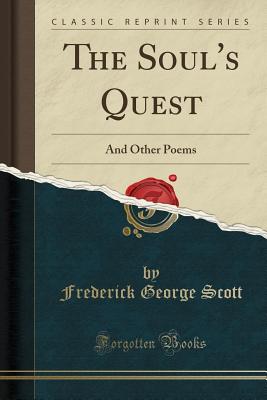 CLASSIC REPRINT SERIES

THE SOUL'S QUEST

And Other Poems

by
Frederick George Scott

Forgotten Books